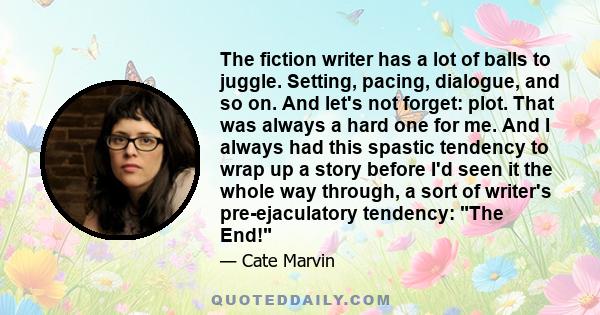 The fiction writer has a lot of balls to juggle. Setting, pacing, dialogue, and so on. And let's not forget: plot. That was always a hard one for me. And I always had this spastic tendency to wrap up a story before I'd seen it the whole way through, a sort of writer's pre-ejaculatory tendency: "The End!"

— Cate Marvin

QUOTEDDAILY.COM